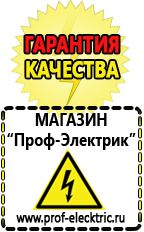 ГАРАНТИЯ
КАЧЕСТВА

МАГАЗИН
“Проф-Электрик”

www.prof-electric.ru